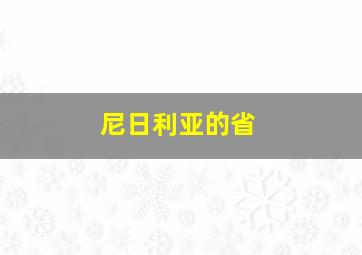 尼日利亚的省